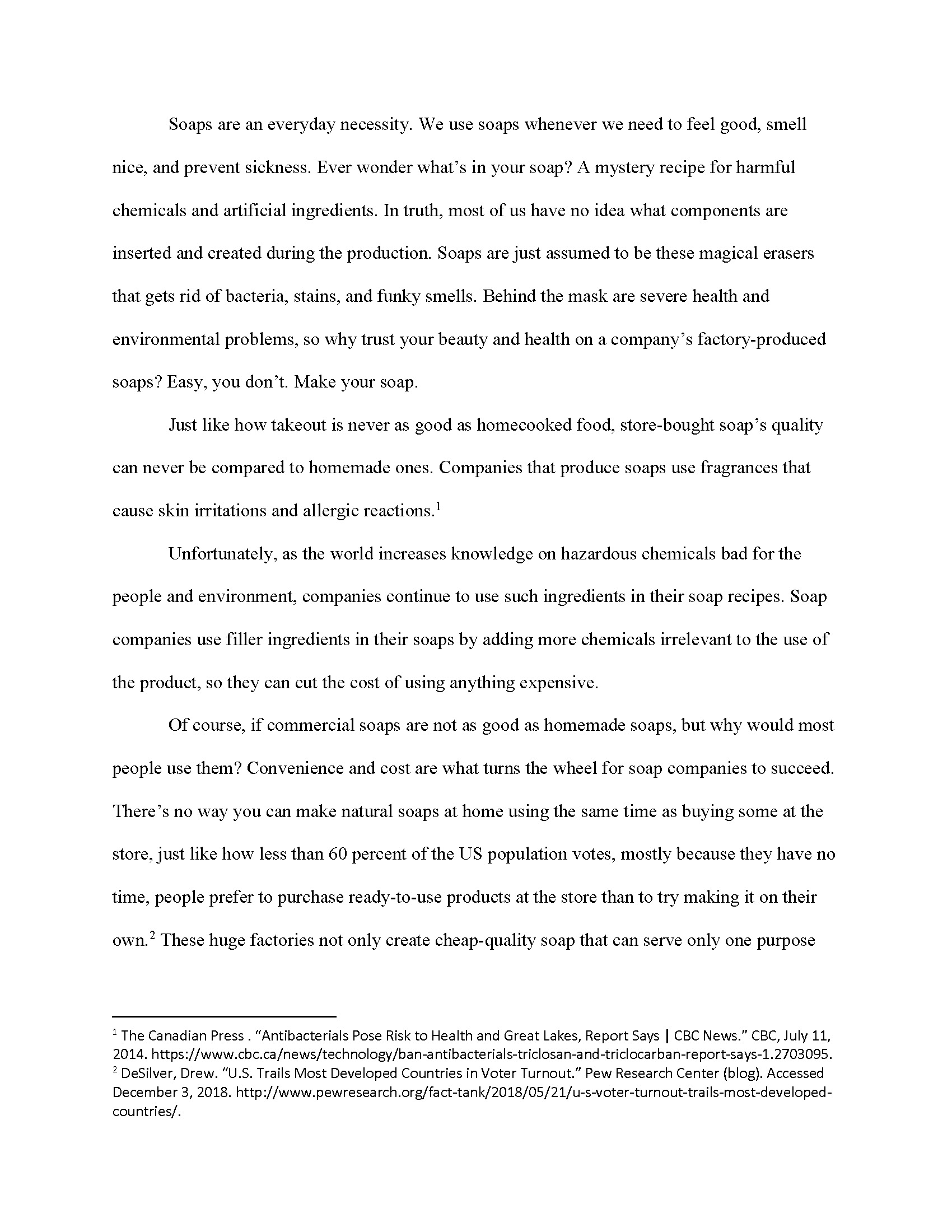 Soaps are an everyday necessity. We use soaps whenever we need to feel good, smell nice, and prevent sickness. Ever wonder what's in your soap? A mystery recipe for harmful chemicals and artificial ingredients. In truth, most of us have no idea what components are inserted and created during the production. Soaps are just assumed to be these magical erasers that gets rid of bacteria, stains, and funky smells. Behind the mask are severe health and environmental problems, so why trust your beauty and health on a company's factory-produced soaps? Easy, you don't. Make your soap.

Just like how takeout is never as good as homecooked food, store-bought soap's quality can never be compared to homemade ones. Companies that produce soaps use fragrances that cause skin irritations and allergic reactions.$^1$

Unfortunately, as the world increases knowledge on hazardous chemicals bad for the people and environment, companies continue to use such ingredients in their soap recipes. Soap companies use filler ingredients in their soaps by adding more chemicals irrelevant to the use of the product, so they can cut the cost of using anything expensive.

Of course, if commercial soaps are not as good as homemade soaps, but why would most people use them? Convenience and cost are what turns the wheel for soap companies to succeed. There's no way you can make natural soaps at home using the same time as buying some at the store, just like how less than 60 percent of the US population votes, mostly because they have no time, people prefer to purchase ready-to-use products at the store than to try making it on their own.$^2$ These huge factories not only create cheap-quality soap that can serve only one purpose

$^1$ The Canadian Press . "Antibacterials Pose Risk to Health and Great Lakes, Report Says | CBC News." CBC, July 11, 2014. https://www.cbc.ca/news/technology/ban-antibacterials-triclosan-and-triclocarban-report-says-1.2703095.
$^2$ DeSilver, Drew. "U.S. Trails Most Developed Countries in Voter Turnout." Pew Research Center (blog). Accessed December 3, 2018. http://www.pewresearch.org/fact-tank/2018/05/21/u-s-voter-turnout-trails-most-developed-countries/.